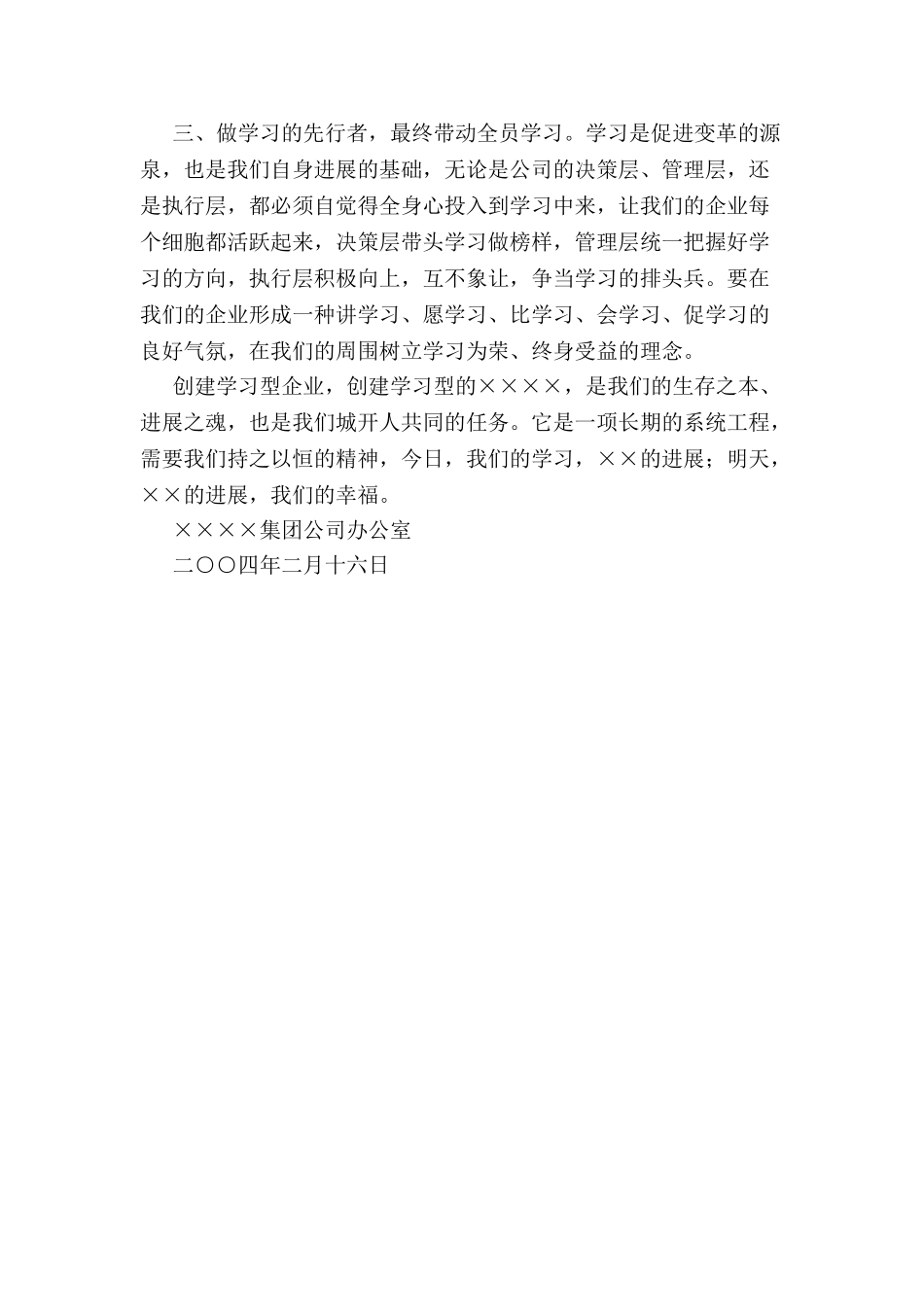 三、做学习的先行者，最终带动全员学习。学习是促进变革的源泉，也是我们自身进展的基础，无论是公司的决策层、管理层，还是执行层，都必须自觉得全身心投入到学习中来，让我们的企业每个细胞都活跃起来，决策层带头学习做榜样，管理层统一把握好学习的方向，执行层积极向上，互不象让，争当学习的排头兵。要在我们的企业形成一种讲学习、愿学习、比学习、会学习、促学习的良好气氛，在我们的周围树立学习为荣、终身受益的理念。

创建学习型企业，创建学习型的××××，是我们的生存之本、进展之魂，也是我们城开人共同的任务。它是一项长期的系统工程，需要我们持之以恒的精神，今日，我们的学习，××的进展；明天，××的进展，我们的幸福。

××××集团公司办公室

二〇〇四年二月十六日